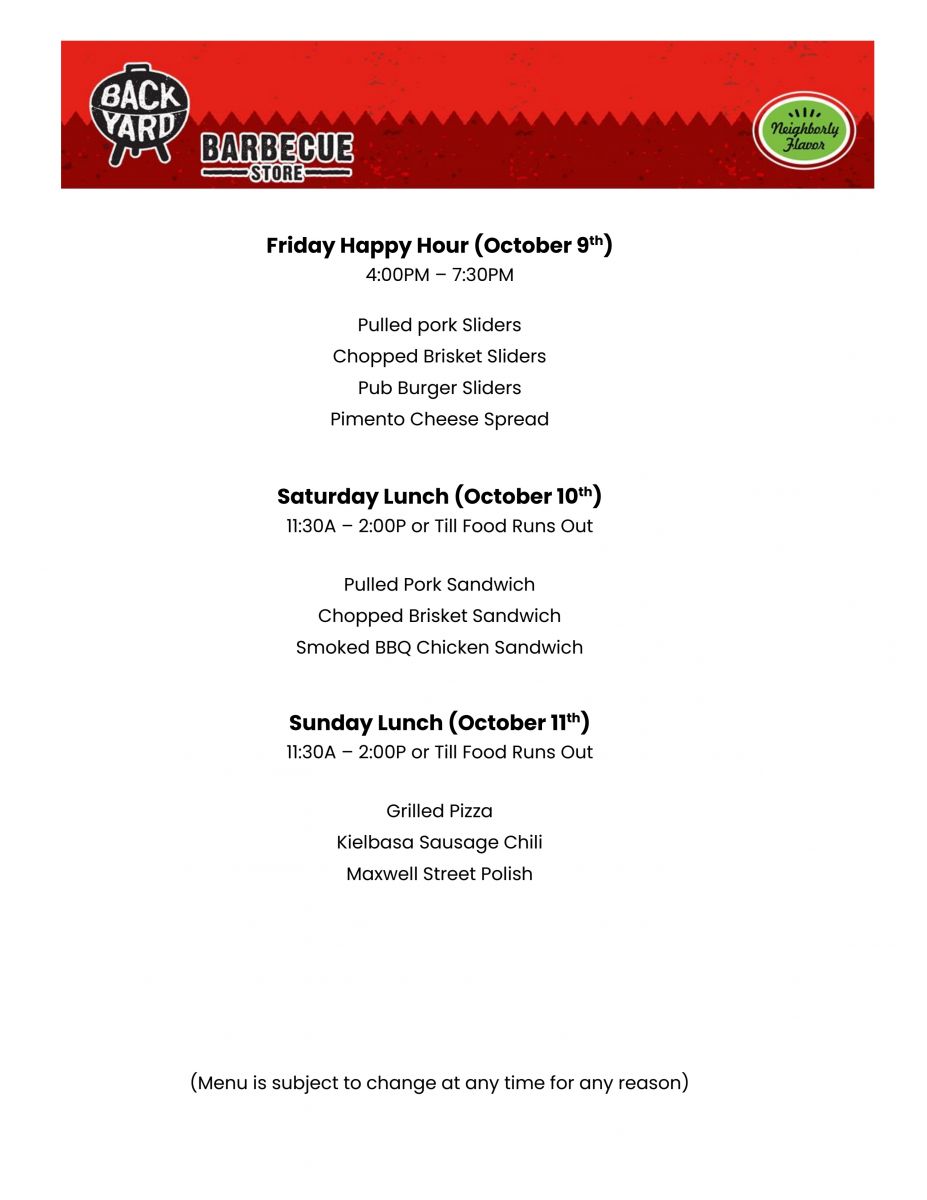 BACK YARD

BARBECUE
STORE

Neighborly Flavor

Friday Happy Hour (October 9th)
4:00PM – 7:30PM

Pulled pork Sliders
Chopped Brisket Sliders
Pub Burger Sliders
Pimento Cheese Spread

Saturday Lunch (October 10th)
11:30A – 2:00P or Till Food Runs Out

Pulled Pork Sandwich
Chopped Brisket Sandwich
Smoked BBQ Chicken Sandwich

Sunday Lunch (October 11th)
11:30A – 2:00P or Till Food Runs Out

Grilled Pizza
Kielbasa Sausage Chili
Maxwell Street Polish

(Menu is subject to change at any time for any reason)